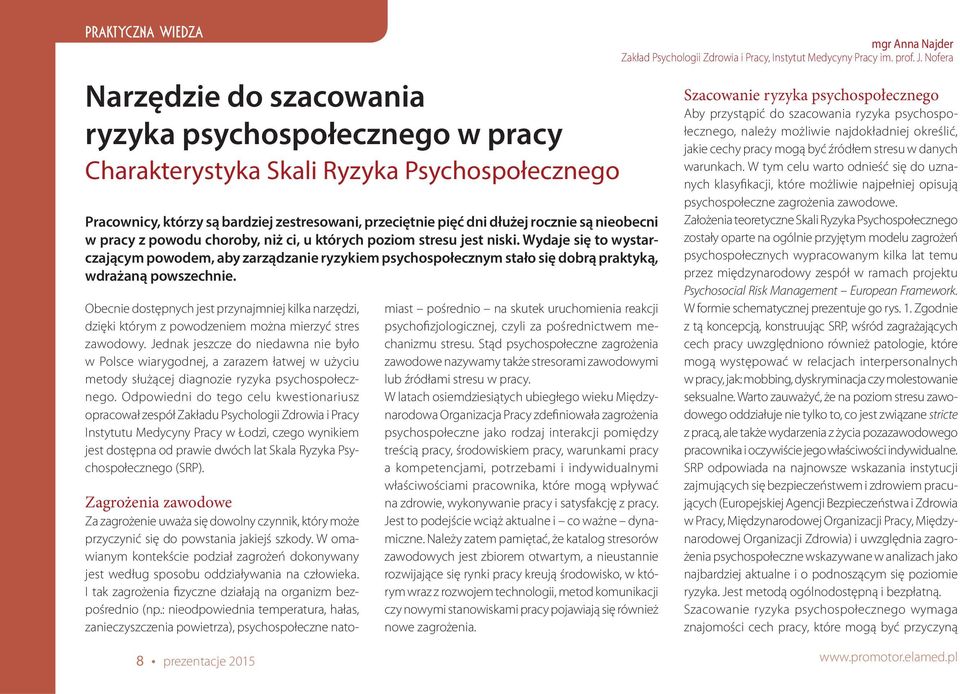 PRAKTYCZNA WIEDZA

mgr Anna Najder
Zakład Psychologii Zdrowia i Pracy, Instytut Medycyny Pracy im. prof. J. Nofera

Narzędzie do szacowania ryzyka psychospołecznego w pracy
Charakterystyka Skali Ryzyka Psychospołecznego

Pracownicy, którzy są bardziej zestresowani, przeciętnie pięć dni dłużej rocznie są nieobecni w pracy z powodu choroby, niż ci, u których poziom stresu jest niski. Wydaje się to wystarczającym powodem, aby zarządzanie ryzykiem psychospołecznym stało się dobrą praktyką, wdrażaną powszechnie.

Obecnie dostępnych jest przynajmniej kilka narzędzi, dzięki którym z powodzeniem można mierzyć stres zawodowy. Jednak jeszcze do niedawna nie było w Polsce wiarygodnej, a zarazem łatwej w użyciu metody służącej diagnozie ryzyka psychospołecznego. Odpowiedni do tego celu kwestionariusz opracował zespół Zakładu Psychologii Zdrowia i Pracy Instytutu Medycyny Pracy w Łodzi, czego wynikiem jest dostępna od prawie dwóch lat Skala Ryzyka Psychospołecznego (SRP).

Zagrożenia zawodowe
Za zagrożenie uważa się dowolny czynnik, który może przyczynić się do powstania jakiejś szkody. W omawianym kontekście podział zagrożeń dokonywany jest według sposobu oddziaływania na człowieka. I tak zagrożenia fizyczne działają na organizm bezpośrednio (np.: nieodpowiednia temperatura, hałas, zanieczyszczenia powietrza), psychospołeczne natomiast – pośrednio – na skutek uruchomienia reakcji psychofizjologicznej, czyli za pośrednictwem mechanizmu stresu. Stąd psychospołeczne zagrożenia zawodowe nazywamy także stresorami zawodowymi lub źródłami stresu w pracy.

W latach osiemdziesiątych ubiegłego wieku Międzynarodowa Organizacja Pracy zdefiniowała zagrożenia psychospołeczne jako rodzaj interakcji pomiędzy treścią pracy, środowiskiem pracy, warunkami pracy a kompetencjami, potrzebami i indywidualnymi właściwościami pracownika, które mogą wpływać na zdrowie, wykonywanie pracy i satysfakcję z pracy. Jest to podejście wciąż aktualne i – co ważne – dynamiczne. Należy zatem pamiętać, że katalog stresorów zawodowych jest zbiorem otwartym, a nieustannie rozwijające się rynki pracy kreują środowisko, w którym wraz z rozwojem technologii, metod komunikacji czy nowymi stanowiskami pracy pojawiają się również nowe zagrożenia.

Szacowanie ryzyka psychospołecznego
Aby przystąpić do szacowania ryzyka psychospołecznego, należy możliwie najdokładniej określić, jakie cechy pracy mogą być źródłem stresu w danych warunkach. W tym celu warto odnieść się do uznanych klasyfikacji, które możliwie najpełniej opisują psychospołeczne zagrożenia zawodowe.
Założenia teoretyczne Skali Ryzyka Psychospołecznego zostały oparte na ogólnie przyjętym modelu zagrożeń psychospołecznych wypracowanym kilka lat temu przez międzynarodowy zespół w ramach projektu Psychosocial Risk Management – European Framework. W formie schematycznej prezentuje go rys. 1. Zgodnie z tą koncepcją, konstruując SRP, wśród zagrażających cech pracy uwzględniono również patologie, które mogą występować w relacjach interpersonalnych w pracy, jak: mobbing, dyskryminacja czy molestowanie seksualne. Warto zauważyć, że na poziom stresu zawodowego oddziałuje nie tylko to, co jest związane stricte z pracą, ale także wydarzenia z życia pozazawodowego pracownika i oczywiście jego właściwości indywidualne. SRP odpowiada na najnowsze wskazania instytucji zajmujących się bezpieczeństwem i zdrowiem pracujących (Europejskiej Agencji Bezpieczeństwa i Zdrowia w Pracy, Międzynarodowej Organizacji Pracy, Międzynarodowej Organizacji Zdrowia) i uwzględnia zagrożenia psychospołeczne wskazywane w analizach jako najbardziej aktualne i o podnoszącym się poziomie ryzyka. Jest metodą ogólnodostępną i bezpłatną.
Szacowanie ryzyka psychospołecznego wymaga znajomości cech pracy, które mogą być przyczyną

8 • prezentacje 2015

www.promotor.elamed.pl